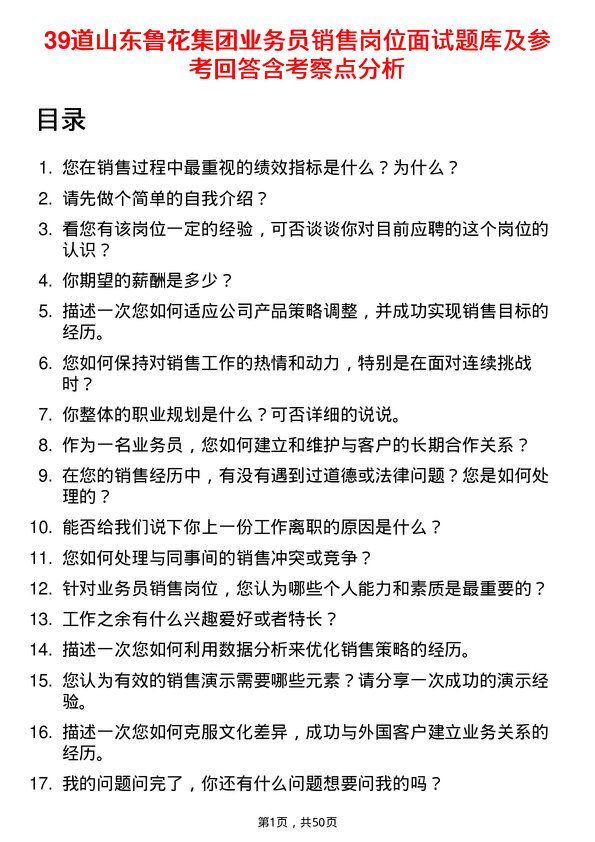 39道山东鲁花集团业务员销售岗位面试题库及参考回答含考察点分析

目录

1. 您在销售过程中最重视的绩效指标是什么？为什么？
2. 请先做个简单的自我介绍？
3. 看您有该岗位一定的经验，可否谈谈你对目前应聘的这个岗位的认识？
4. 你期望的薪酬是多少？
5. 描述一次您如何适应公司产品策略调整，并成功实现销售目标的经历。
6. 您如何保持对销售工作的热情和动力，特别是在面对连续挑战时？
7. 你整体的职业规划是什么？可否详细的说说。
8. 作为一名业务员，您如何建立和维护与客户的长期合作关系？
9. 在您的销售经历中，有没有遇到过道德或法律问题？您是如何处理的？
10. 能否给我们说下你上一份工作离职的原因是什么？
11. 您如何处理与同事间的销售冲突或竞争？
12. 针对业务员销售岗位，您认为哪些个人能力和素质是最重要的？
13. 工作之余有什么兴趣爱好或者特长？
14. 描述一次您如何利用数据分析来优化销售策略的经历。
15. 您认为有效的销售演示需要哪些元素？请分享一次成功的演示经验。
16. 描述一次您如何克服文化差异，成功与外国客户建立业务关系的经历。
17. 我的问题问完了，你还有什么问题想要问我的吗？

第1页，共50页